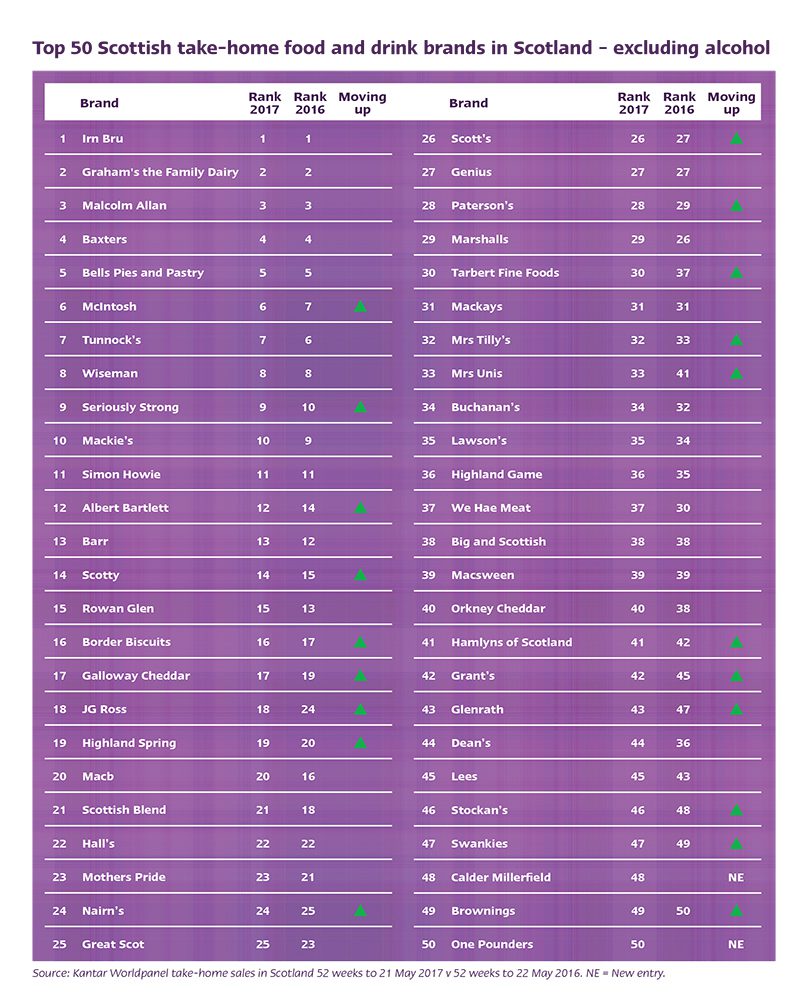 Top 50 Scottish take-home food and drink brands in Scotland – excluding alcohol

| | Brand | Rank 2017 | Rank 2016 | Moving up |
|---|---|---|---|---|
| 1 | Irn Bru | 1 | 1 | |
| 2 | Graham's the Family Dairy | 2 | 2 | |
| 3 | Malcolm Allan | 3 | 3 | |
| 4 | Baxters | 4 | 4 | |
| 5 | Bells Pies and Pastry | 5 | 5 | |
| 6 | McIntosh | 6 | 7 | ▲ |
| 7 | Tunnock's | 7 | 6 | |
| 8 | Wiseman | 8 | 8 | |
| 9 | Seriously Strong | 9 | 10 | ▲ |
| 10 | Mackie's | 10 | 9 | |
| 11 | Simon Howie | 11 | 11 | |
| 12 | Albert Bartlett | 12 | 14 | ▲ |
| 13 | Barr | 13 | 12 | |
| 14 | Scotty | 14 | 15 | ▲ |
| 15 | Rowan Glen | 15 | 13 | |
| 16 | Border Biscuits | 16 | 17 | ▲ |
| 17 | Galloway Cheddar | 17 | 19 | ▲ |
| 18 | JG Ross | 18 | 24 | ▲ |
| 19 | Highland Spring | 19 | 20 | ▲ |
| 20 | Macb | 20 | 16 | |
| 21 | Scottish Blend | 21 | 18 | |
| 22 | Hall's | 22 | 22 | |
| 23 | Mothers Pride | 23 | 21 | |
| 24 | Nairn's | 24 | 25 | ▲ |
| 25 | Great Scot | 25 | 23 | |

| | Brand | Rank 2017 | Rank 2016 | Moving up |
|---|---|---|---|---|
| 26 | Scott's | 26 | 27 | ▲ |
| 27 | Genius | 27 | 27 | |
| 28 | Paterson's | 28 | 29 | ▲ |
| 29 | Marshalls | 29 | 26 | |
| 30 | Tarbert Fine Foods | 30 | 37 | ▲ |
| 31 | Mackays | 31 | 31 | |
| 32 | Mrs Tilly's | 32 | 33 | ▲ |
| 33 | Mrs Unis | 33 | 41 | ▲ |
| 34 | Buchanan's | 34 | 32 | |
| 35 | Lawson's | 35 | 34 | |
| 36 | Highland Game | 36 | 35 | |
| 37 | We Hae Meat | 37 | 30 | |
| 38 | Big and Scottish | 38 | 38 | |
| 39 | Macsween | 39 | 39 | |
| 40 | Orkney Cheddar | 40 | 38 | |
| 41 | Hamlyns of Scotland | 41 | 42 | ▲ |
| 42 | Grant's | 42 | 45 | ▲ |
| 43 | Glenrath | 43 | 47 | ▲ |
| 44 | Dean's | 44 | 36 | |
| 45 | Lees | 45 | 43 | |
| 46 | Stockan's | 46 | 48 | ▲ |
| 47 | Swankies | 47 | 49 | ▲ |
| 48 | Calder Millerfield | 48 | | NE |
| 49 | Brownings | 49 | 50 | ▲ |
| 50 | One Pounders | 50 | | NE |

Source: Kantar Worldpanel take-home sales in Scotland 52 weeks to 21 May 2017 v 52 weeks to 22 May 2016. NE = New entry.